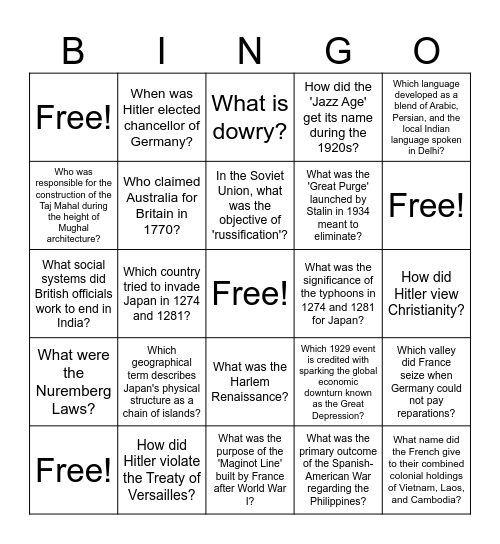 | B | I | N | G | O |
|---|---|---|---|---|
| Free! | When was Hitler elected chancellor of Germany? | What is dowry? | How did the 'Jazz Age' get its name during the 1920s? | Which language developed as a blend of Arabic, Persian, and the local Indian language spoken in Delhi? |
| Who was responsible for the construction of the Taj Mahal during the height of Mughal architecture? | Who claimed Australia for Britain in 1770? | In the Soviet Union, what was the objective of 'russification'? | What was the 'Great Purge' launched by Stalin in 1934 meant to eliminate? | Free! |
| What social systems did British officials work to end in India? | Which country tried to invade Japan in 1274 and 1281? | Free! | What was the significance of the typhoons in 1274 and 1281 for Japan? | How did Hitler view Christianity? |
| What were the Nuremberg Laws? | Which geographical term describes Japan's physical structure as a chain of islands? | What was the Harlem Renaissance? | Which 1929 event is credited with sparking the global economic downturn known as the Great Depression? | Which valley did France seize when Germany could not pay reparations? |
| Free! | How did Hitler violate the Treaty of Versailles? | What was the purpose of the 'Maginot Line' built by France after World War I? | What was the primary outcome of the Spanish-American War regarding the Philippines? | What name did the French give to their combined colonial holdings of Vietnam, Laos, and Cambodia? |